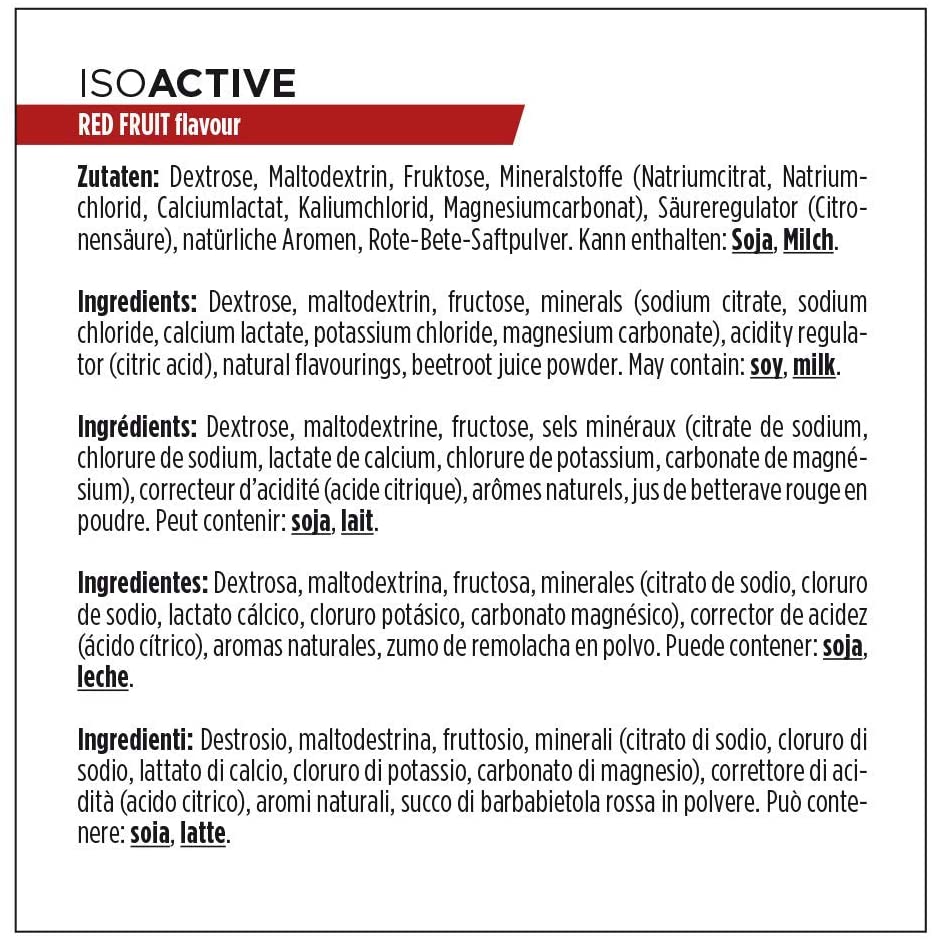 ISOACTIVE

RED FRUIT flavour

Zutaten: Dextrose, Maltodextrin, Fruktose, Mineralstoffe (Natriumcitrat, Natriumchlorid, Calciumlactat, Kaliumchlorid, Magnesiumcarbonat), Säureregulator (Citronensäure), natürliche Aromen, Rote-Bete-Saftpulver. Kann enthalten: Soja, Milch.

Ingredients: Dextrose, maltodextrin, fructose, minerals (sodium citrate, sodium chloride, calcium lactate, potassium chloride, magnesium carbonate), acidity regulator (citric acid), natural flavourings, beetroot juice powder. May contain: soy, milk.

Ingrédients: Dextrose, maltodextrine, fructose, sels minéraux (citrate de sodium, chlorure de sodium, lactate de calcium, chlorure de potassium, carbonate de magnésium), correcteur d'acidité (acide citrique), arômes naturels, jus de betterave rouge en poudre. Peut contenir: soja, lait.

Ingredientes: Dextrosa, maltodextrina, fructosa, minerales (citrato de sodio, cloruro de sodio, lactato cálcico, cloruro potásico, carbonato magnésico), corrector de acidez (ácido cítrico), aromas naturales, zumo de remolacha en polvo. Puede contener: soja, leche.

Ingredienti: Destrosio, maltodestrina, fruttosio, minerali (citrato di sodio, cloruro di sodio, lattato di calcio, cloruro di potassio, carbonato di magnesio), correttore di acidità (acido citrico), aromi naturali, succo di barbabietola rossa in polvere. Può contenere: soia, latte.